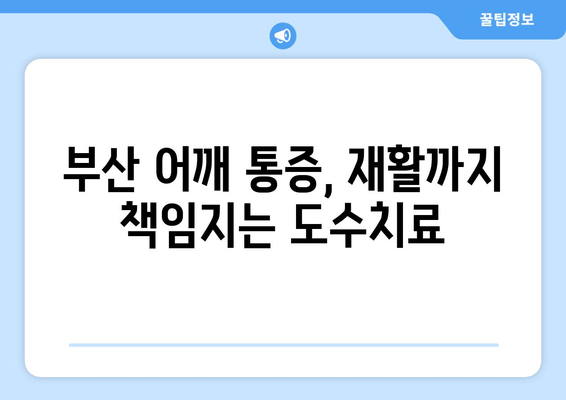 꿀팁정보

부산 어깨 통증, 재활까지 책임지는 도수치료